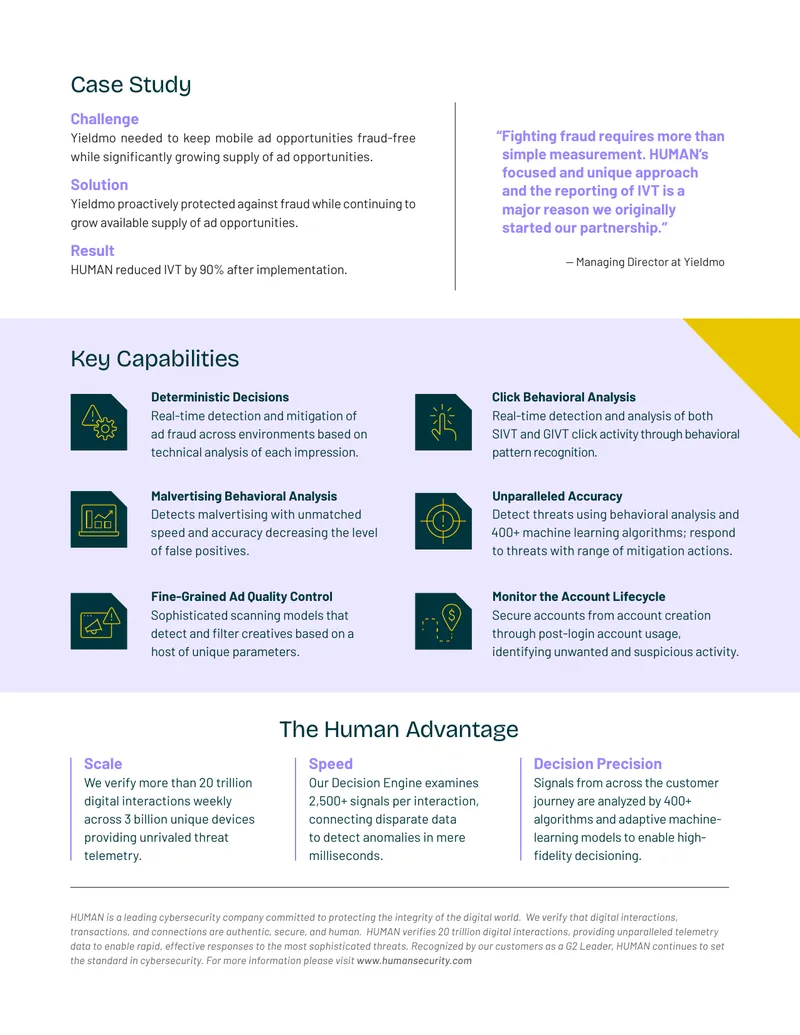 Case Study

Challenge
Yieldmo needed to keep mobile ad opportunities fraud-free while significantly growing supply of ad opportunities.

Solution
Yieldmo proactively protected against fraud while continuing to grow available supply of ad opportunities.

Result
HUMAN reduced IVT by 90% after implementation.

"Fighting fraud requires more than simple measurement. HUMAN's focused and unique approach and the reporting of IVT is a major reason we originally started our partnership."

— Managing Director at Yieldmo

Key Capabilities

Deterministic Decisions
Real-time detection and mitigation of ad fraud across environments based on technical analysis of each impression.

Malvertising Behavioral Analysis
Detects malvertising with unmatched speed and accuracy decreasing the level of false positives.

Fine-Grained Ad Quality Control
Sophisticated scanning models that detect and filter creatives based on a host of unique parameters.

Click Behavioral Analysis
Real-time detection and analysis of both SIVT and GIVT click activity through behavioral pattern recognition.

Unparalleled Accuracy
Detect threats using behavioral analysis and 400+ machine learning algorithms; respond to threats with range of mitigation actions.

Monitor the Account Lifecycle
Secure accounts from account creation through post-login account usage, identifying unwanted and suspicious activity.

The Human Advantage

Scale
We verify more than 20 trillion digital interactions weekly across 3 billion unique devices providing unrivaled threat telemetry.

Speed
Our Decision Engine examines 2,500+ signals per interaction, connecting disparate data to detect anomalies in mere milliseconds.

Decision Precision
Signals from across the customer journey are analyzed by 400+ algorithms and adaptive machine-learning models to enable high-fidelity decisioning.

HUMAN is a leading cybersecurity company committed to protecting the integrity of the digital world. We verify that digital interactions, transactions, and connections are authentic, secure, and human. HUMAN verifies 20 trillion digital interactions, providing unparalleled telemetry data to enable rapid, effective responses to the most sophisticated threats. Recognized by our customers as a G2 Leader, HUMAN continues to set the standard in cybersecurity. For more information please visit www.humansecurity.com